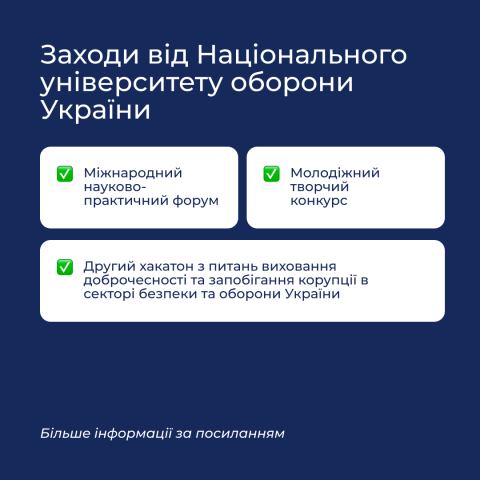 Заходи від Національного університету оборони України

✅ Міжнародний науково-практичний форум

✅ Молодіжний творчий конкурс

✅ Другий хакатон з питань виховання доброчесності та запобігання корупції в секторі безпеки та оборони України

Більше інформації за посиланням